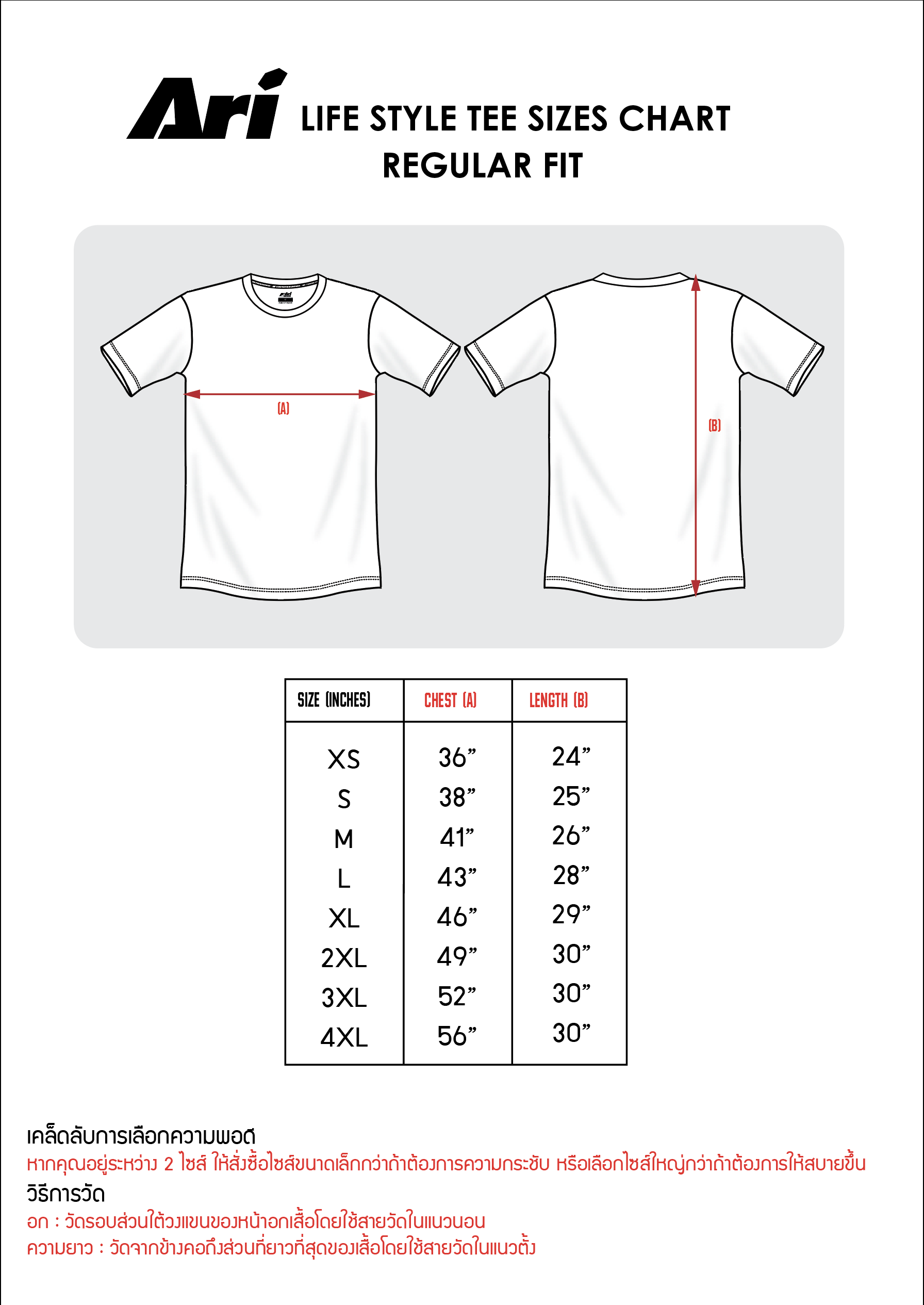 Ari LIFE STYLE TEE SIZES CHART
REGULAR FIT

(A)

(B)

| SIZE (INCHES) | CHEST (A) | LENGTH (B) |
|---|---|---|
| XS | 36” | 24” |
| S | 38” | 25” |
| M | 41” | 26” |
| L | 43” | 28” |
| XL | 46” | 29” |
| 2XL | 49” | 30” |
| 3XL | 52” | 30” |
| 4XL | 56” | 30” |

เคล็ดลับการเลือกความพอดี
หากคุณอยู่ระหว่าง 2 ไซส์ ให้สั่งซื้อไซส์ขนาดเล็กกว่าถ้าต้องการความกระชับ หรือเลือกไซส์ใหญ่กว่าถ้าต้องการให้สบายขึ้น
วิธีการวัด
อก : วัดรอบส่วนใต้วงแขนของหน้าอกเสื้อโดยใช้สายวัดในแนวนอน
ความยาว : วัดจากข้างคอถึงส่วนที่ยาวที่สุดของเสื้อโดยใช้สายวัดในแนวตั้ง